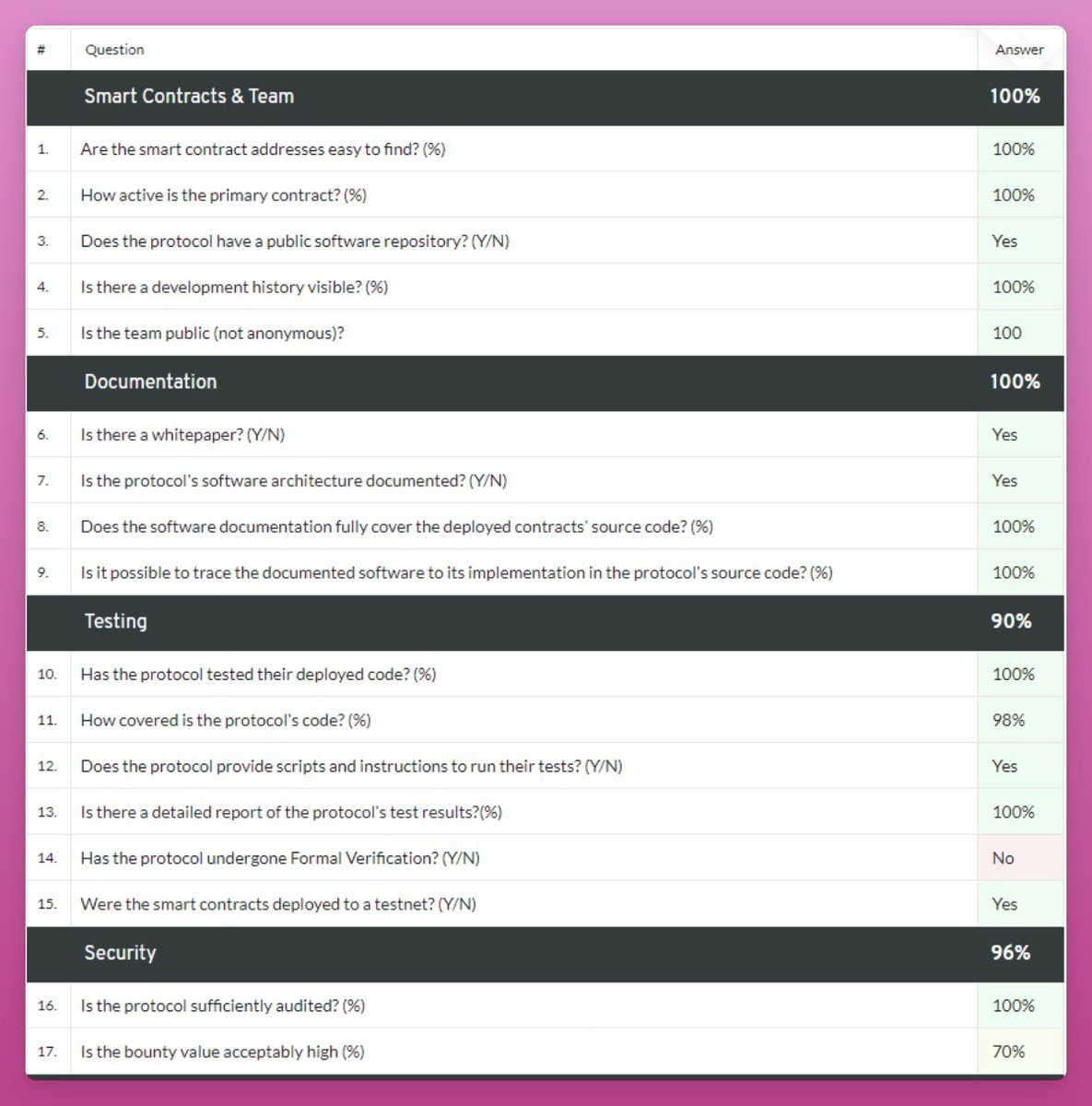 | # | Question | Answer |
|---|---|---|
| | Smart Contracts & Team | 100% |
| 1. | Are the smart contract addresses easy to find? (%) | 100% |
| 2. | How active is the primary contract? (%) | 100% |
| 3. | Does the protocol have a public software repository? (Y/N) | Yes |
| 4. | Is there a development history visible? (%) | 100% |
| 5. | Is the team public (not anonymous)? | 100 |
| | Documentation | 100% |
| 6. | Is there a whitepaper? (Y/N) | Yes |
| 7. | Is the protocol's software architecture documented? (Y/N) | Yes |
| 8. | Does the software documentation fully cover the deployed contracts' source code? (%) | 100% |
| 9. | Is it possible to trace the documented software to its implementation in the protocol's source code? (%) | 100% |
| | Testing | 90% |
| 10. | Has the protocol tested their deployed code? (%) | 100% |
| 11. | How covered is the protocol's code? (%) | 98% |
| 12. | Does the protocol provide scripts and instructions to run their tests? (Y/N) | Yes |
| 13. | Is there a detailed report of the protocol's test results?(%) | 100% |
| 14. | Has the protocol undergone Formal Verification? (Y/N) | No |
| 15. | Were the smart contracts deployed to a testnet? (Y/N) | Yes |
| | Security | 96% |
| 16. | Is the protocol sufficiently audited? (%) | 100% |
| 17. | Is the bounty value acceptably high (%) | 70% |